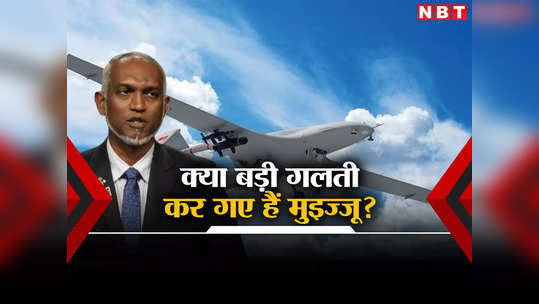 NBT

क्या बड़ी गलती
कर गए हैं मुइज्जू?